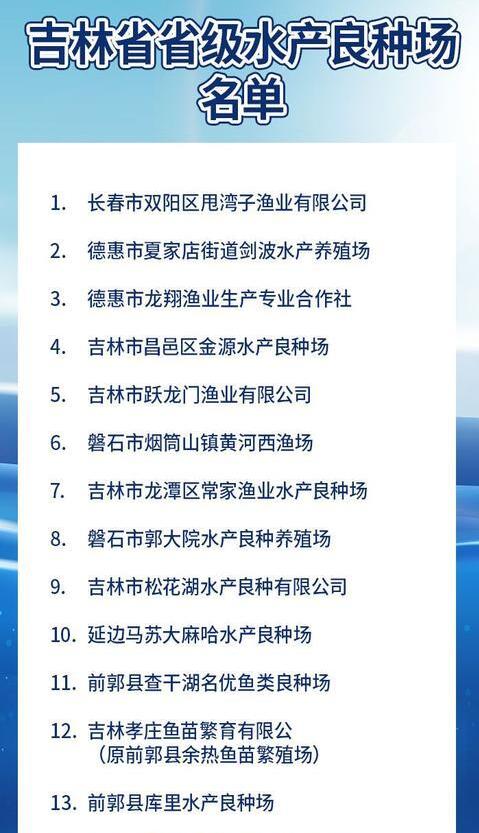 吉林省省级水产良种场名单

1. 长春市双阳区甩湾子渔业有限公司

2. 德惠市夏家店街道剑波水产养殖场

3. 德惠市龙翔渔业生产专业合作社

4. 吉林市昌邑区金源水产良种场

5. 吉林市跃龙门渔业有限公司

6. 磐石市烟筒山镇黄河西渔场

7. 吉林市龙潭区常家渔业水产良种场

8. 磐石市郭大院水产良种养殖场

9. 吉林市松花湖水产良种有限公司

10. 延边马苏大麻哈水产良种场

11. 前郭县查干湖名优鱼类良种场

12. 吉林孝庄鱼苗繁育有限公
（原前郭县余热鱼苗繁殖场）

13. 前郭县库里水产良种场